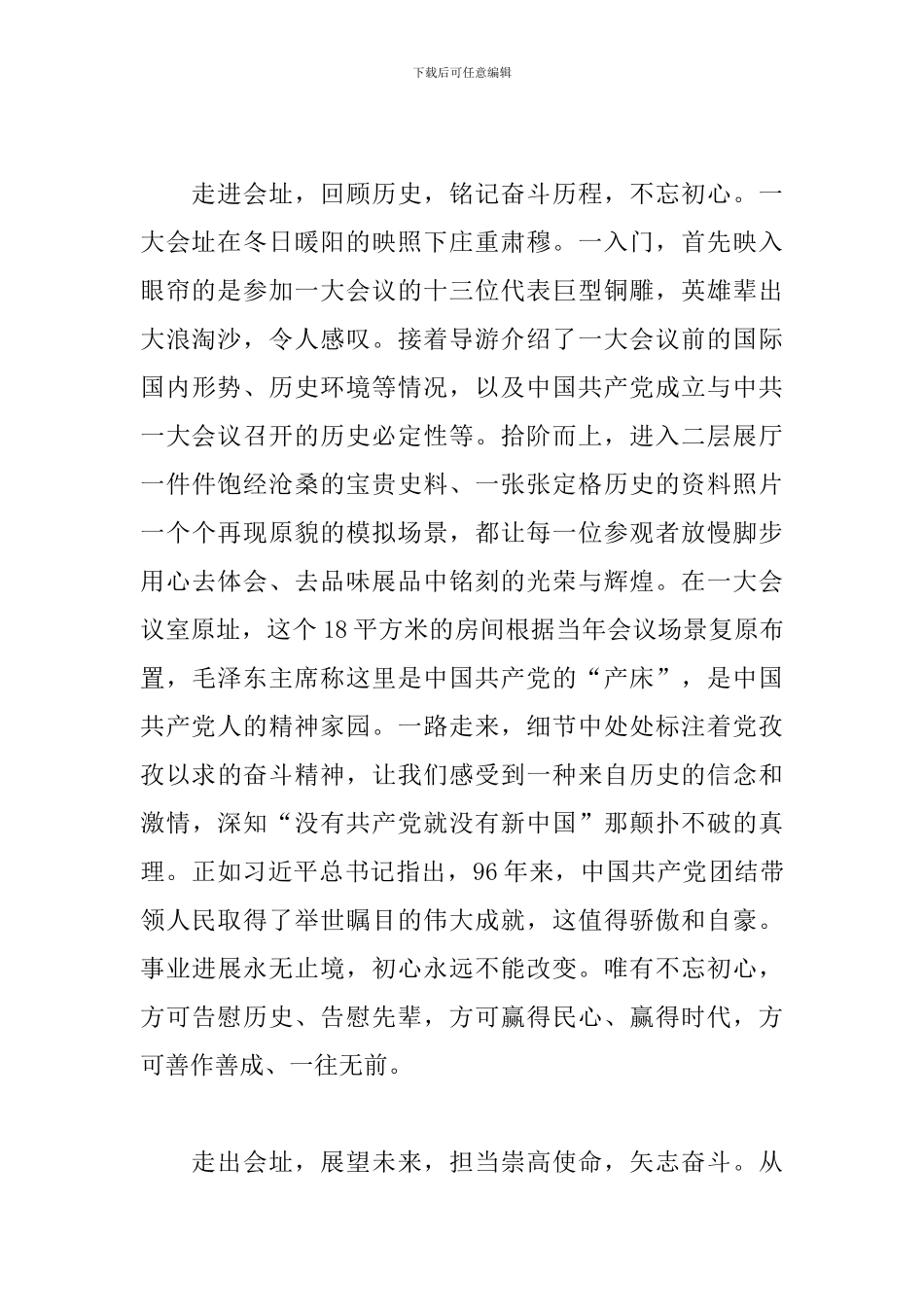 下载后可任意编辑

走进会址，回顾历史，铭记奋斗历程，不忘初心。一大会址在冬日暖阳的映照下庄重肃穆。一入门，首先映入眼帘的是参加一大会议的十三位代表巨型铜雕，英雄辈出大浪淘沙，令人感叹。接着导游介绍了一大会议前的国际国内形势、历史环境等情况，以及中国共产党成立与中共一大会议召开的历史必定性等。拾阶而上，进入二层展厅一件件饱经沧桑的宝贵史料、一张张定格历史的资料照片一个个再现原貌的模拟场景，都让每一位参观者放慢脚步用心去体会、去品味展品中铭刻的光荣与辉煌。在一大会议室原址，这个18平方米的房间根据当年会议场景复原布置，毛泽东主席称这里是中国共产党的“产床”，是中国共产党人的精神家园。一路走来，细节中处处标注着党孜孜以求的奋斗精神，让我们感受到一种来自历史的信念和激情，深知“没有共产党就没有新中国”那颠扑不破的真理。正如习近平总书记指出，96年来，中国共产党团结带领人民取得了举世瞩目的伟大成就，这值得骄傲和自豪。事业进展永无止境，初心永远不能改变。唯有不忘初心，方可告慰历史、告慰先辈，方可赢得民心、赢得时代，方可善作善成、一往无前。

走出会址，展望未来，担当崇高使命，矢志奋斗。从